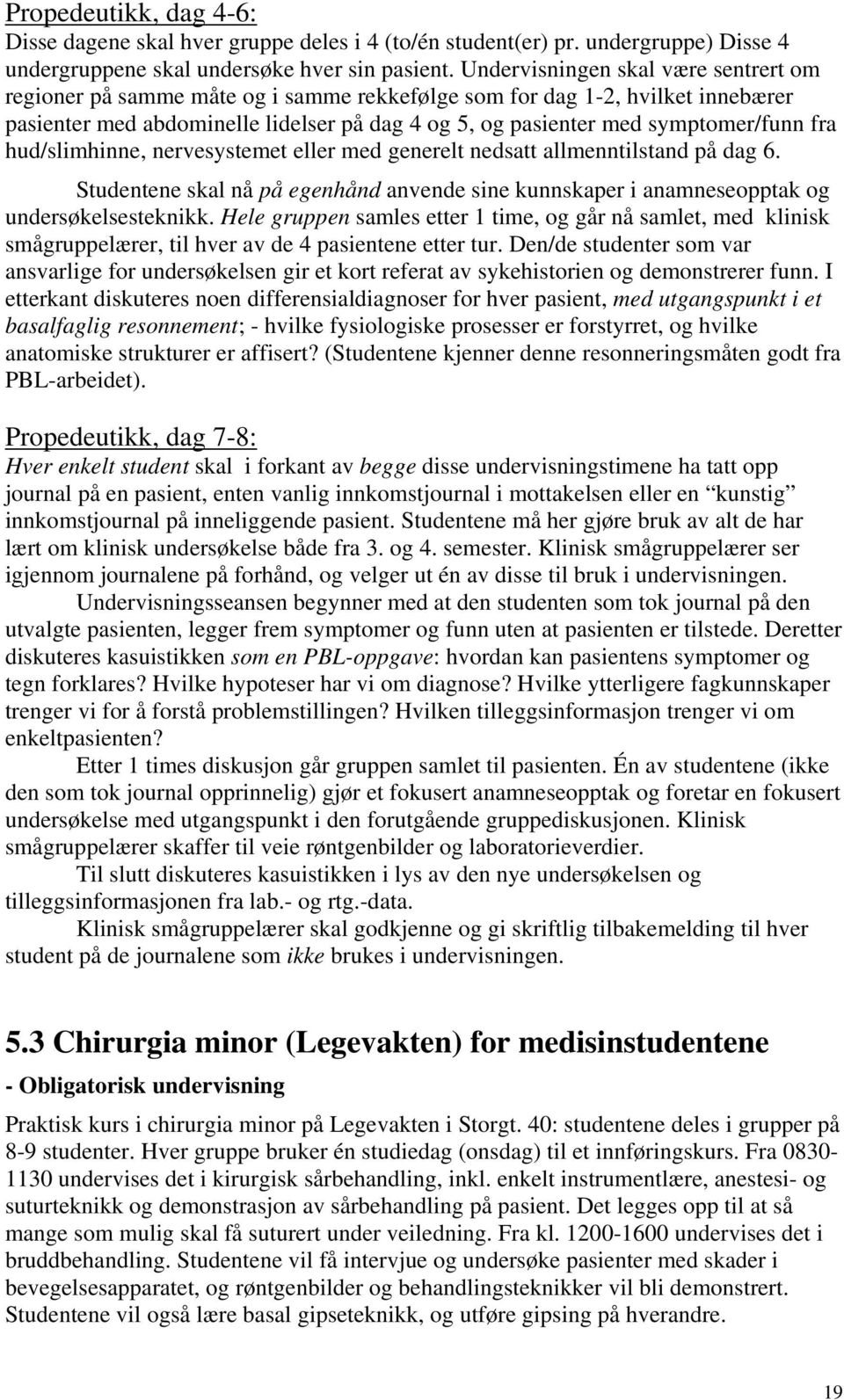 Propedeutikk, dag 4-6:
Disse dagene skal hver gruppe deles i 4 (to/én student(er) pr. undergruppe) Disse 4 undergruppene skal undersøke hver sin pasient. Undervisningen skal være sentrert om regioner på samme måte og i samme rekkefølge som for dag 1-2, hvilket innebærer pasienter med abdominelle lidelser på dag 4 og 5, og pasienter med symptomer/funn fra hud/slimhinne, nervesystemet eller med generelt nedsatt allmenntilstand på dag 6.

Studentene skal nå på egenhånd anvende sine kunnskaper i anamneseopptak og undersøkelsesteknikk. Hele gruppen samles etter 1 time, og går nå samlet, med klinisk smågruppelærer, til hver av de 4 pasientene etter tur. Den/de studenter som var ansvarlige for undersøkelsen gir et kort referat av sykehistorien og demonstrerer funn. I etterkant diskuteres noen differensialdiagnoser for hver pasient, med utgangspunkt i et basalfaglig resonnement; - hvilke fysiologiske prosesser er forstyrret, og hvilke anatomiske strukturer er affisert? (Studentene kjenner denne resonneringsmåten godt fra PBL-arbeidet).

Propedeutikk, dag 7-8:
Hver enkelt student skal i forkant av begge disse undervisningstimene ha tatt opp journal på en pasient, enten vanlig innkomstjournal i mottakelsen eller en "kunstig" innkomstjournal på inneliggende pasient. Studentene må her gjøre bruk av alt de har lært om klinisk undersøkelse både fra 3. og 4. semester. Klinisk smågruppelærer ser igjennom journalene på forhånd, og velger ut én av disse til bruk i undervisningen.

Undervisningsseansen begynner med at den studenten som tok journal på den utvalgte pasienten, legger frem symptomer og funn uten at pasienten er tilstede. Deretter diskuteres kasuistikken som en PBL-oppgave: hvordan kan pasientens symptomer og tegn forklares? Hvilke hypoteser har vi om diagnose? Hvilke ytterligere fagkunnskaper trenger vi for å forstå problemstillingen? Hvilken tilleggsinformasjon trenger vi om enkeltpasienten?

Etter 1 times diskusjon går gruppen samlet til pasienten. Én av studentene (ikke den som tok journal opprinnelig) gjør et fokusert anamneseopptak og foretar en fokusert undersøkelse med utgangspunkt i den forutgående gruppediskusjonen. Klinisk smågruppelærer skaffer til veie røntgenbilder og laboratorieverdier.

Til slutt diskuteres kasuistikken i lys av den nye undersøkelsen og tilleggsinformasjonen fra lab.- og rtg.-data.

Klinisk smågruppelærer skal godkjenne og gi skriftlig tilbakemelding til hver student på de journalene som ikke brukes i undervisningen.

5.3 Chirurgia minor (Legevakten) for medisinstudentene
- Obligatorisk undervisning
Praktisk kurs i chirurgia minor på Legevakten i Storgt. 40: studentene deles i grupper på 8-9 studenter. Hver gruppe bruker én studiedag (onsdag) til et innføringskurs. Fra 0830-1130 undervises det i kirurgisk sårbehandling, inkl. enkelt instrumentlære, anestesi- og suturteknikk og demonstrasjon av sårbehandling på pasient. Det legges opp til at så mange som mulig skal få suturert under veiledning. Fra kl. 1200-1600 undervises det i bruddbehandling. Studentene vil få intervjue og undersøke pasienter med skader i bevegelsesapparatet, og røntgenbilder og behandlingsteknikker vil bli demonstrert. Studentene vil også lære basal gipseteknikk, og utføre gipsing på hverandre.

19